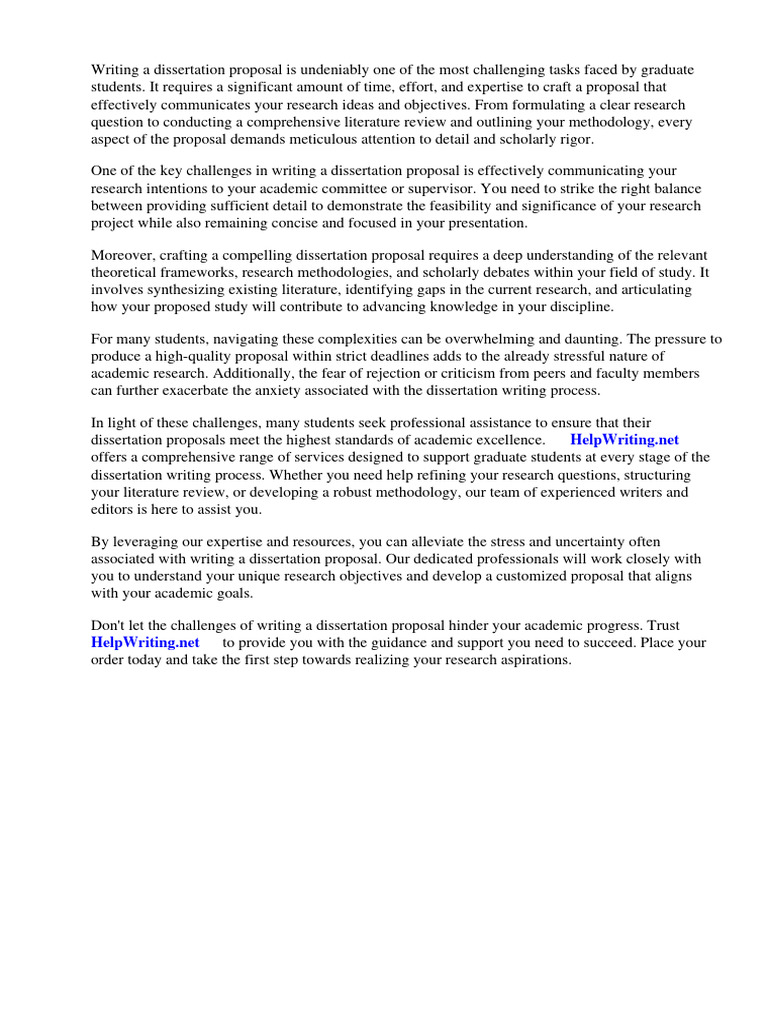 Writing a dissertation proposal is undeniably one of the most challenging tasks faced by graduate students. It requires a significant amount of time, effort, and expertise to craft a proposal that effectively communicates your research ideas and objectives. From formulating a clear research question to conducting a comprehensive literature review and outlining your methodology, every aspect of the proposal demands meticulous attention to detail and scholarly rigor.

One of the key challenges in writing a dissertation proposal is effectively communicating your research intentions to your academic committee or supervisor. You need to strike the right balance between providing sufficient detail to demonstrate the feasibility and significance of your research project while also remaining concise and focused in your presentation.

Moreover, crafting a compelling dissertation proposal requires a deep understanding of the relevant theoretical frameworks, research methodologies, and scholarly debates within your field of study. It involves synthesizing existing literature, identifying gaps in the current research, and articulating how your proposed study will contribute to advancing knowledge in your discipline.

For many students, navigating these complexities can be overwhelming and daunting. The pressure to produce a high-quality proposal within strict deadlines adds to the already stressful nature of academic research. Additionally, the fear of rejection or criticism from peers and faculty members can further exacerbate the anxiety associated with the dissertation writing process.

In light of these challenges, many students seek professional assistance to ensure that their dissertation proposals meet the highest standards of academic excellence. HelpWriting.net offers a comprehensive range of services designed to support graduate students at every stage of the dissertation writing process. Whether you need help refining your research questions, structuring your literature review, or developing a robust methodology, our team of experienced writers and editors is here to assist you.

By leveraging our expertise and resources, you can alleviate the stress and uncertainty often associated with writing a dissertation proposal. Our dedicated professionals will work closely with you to understand your unique research objectives and develop a customized proposal that aligns with your academic goals.

Don't let the challenges of writing a dissertation proposal hinder your academic progress. Trust HelpWriting.net to provide you with the guidance and support you need to succeed. Place your order today and take the first step towards realizing your research aspirations.